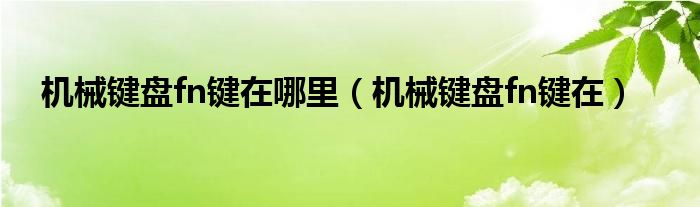 机械键盘fn键在哪里（机械键盘fn键在）